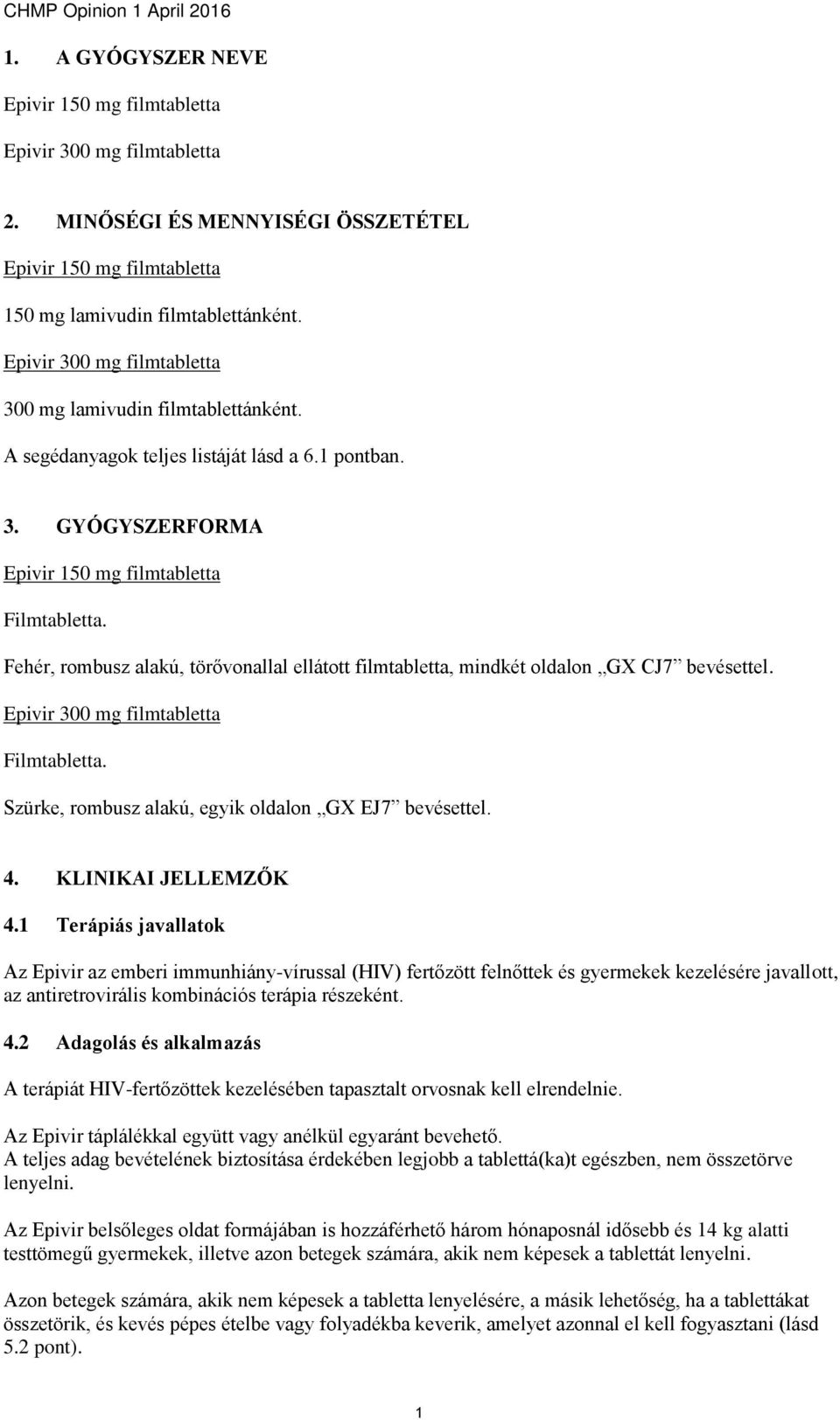 CHMP Opinion 1 April 2016

1. A GYÓGYSZER NEVE

Epivir 150 mg filmtabletta

Epivir 300 mg filmtabletta

2. MINŐSÉGI ÉS MENNYISÉGI ÖSSZETÉTEL

Epivir 150 mg filmtabletta

150 mg lamivudin filmtablettánként.

Epivir 300 mg filmtabletta

300 mg lamivudin filmtablettánként.

A segédanyagok teljes listáját lásd a 6.1 pontban.

3. GYÓGYSZERFORMA

Epivir 150 mg filmtabletta

Filmtabletta.

Fehér, rombusz alakú, törővonallal ellátott filmtabletta, mindkét oldalon „GX CJ7” bevésettel.

Epivir 300 mg filmtabletta

Filmtabletta.

Szürke, rombusz alakú, egyik oldalon „GX EJ7” bevésettel.

4. KLINIKAI JELLEMZŐK

4.1 Terápiás javallatok

Az Epivir az emberi immunhiány-vírussal (HIV) fertőzött felnőttek és gyermekek kezelésére javallott, az antiretrovirális kombinációs terápia részeként.

4.2 Adagolás és alkalmazás

A terápiát HIV-fertőzöttek kezelésében tapasztalt orvosnak kell elrendelnie.

Az Epivir táplálékkal együtt vagy anélkül egyaránt bevehető.
A teljes adag bevételének biztosítása érdekében legjobb a tablettá(ka)t egészben, nem összetörve lenyelni.

Az Epivir belsőleges oldat formájában is hozzáférhető három hónaposnál idősebb és 14 kg alatti testtömegű gyermekek, illetve azon betegek számára, akik nem képesek a tablettát lenyelni.

Azon betegek számára, akik nem képesek a tabletta lenyelésére, a másik lehetőség, ha a tablettákat összetörik, és kevés pépes ételbe vagy folyadékba keverik, amelyet azonnal el kell fogyasztani (lásd 5.2 pont).

1